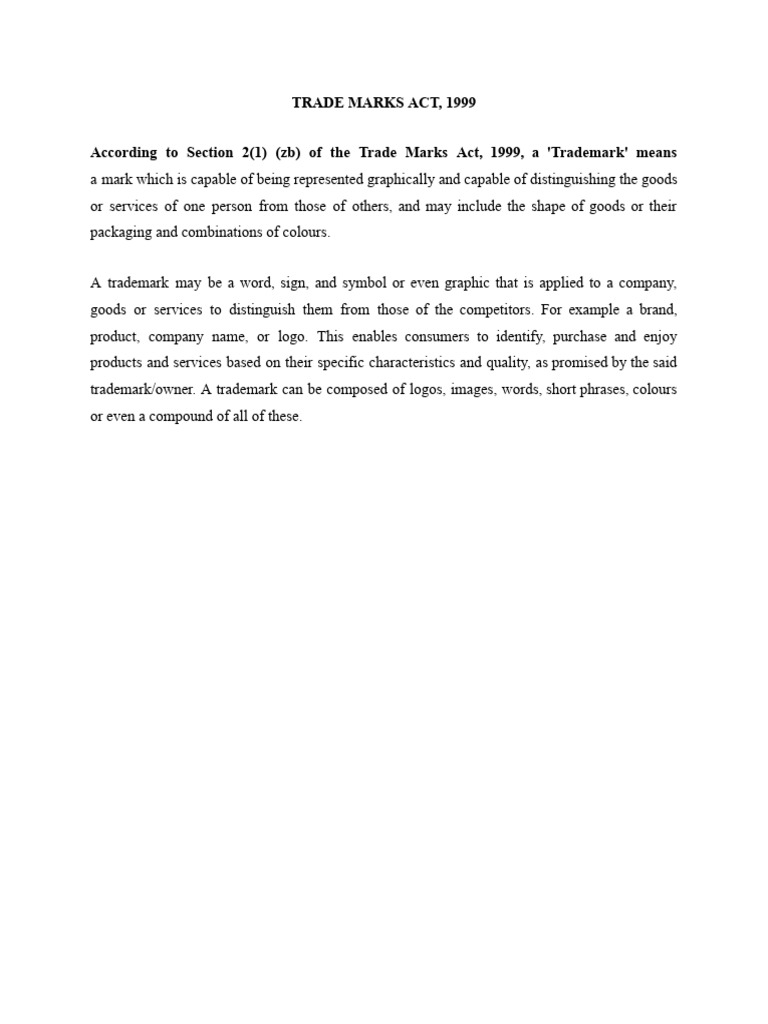 TRADE MARKS ACT, 1999

According to Section 2(1) (zb) of the Trade Marks Act, 1999, a 'Trademark' means a mark which is capable of being represented graphically and capable of distinguishing the goods or services of one person from those of others, and may include the shape of goods or their packaging and combinations of colours.

A trademark may be a word, sign, and symbol or even graphic that is applied to a company, goods or services to distinguish them from those of the competitors. For example a brand, product, company name, or logo. This enables consumers to identify, purchase and enjoy products and services based on their specific characteristics and quality, as promised by the said trademark/owner. A trademark can be composed of logos, images, words, short phrases, colours or even a compound of all of these.